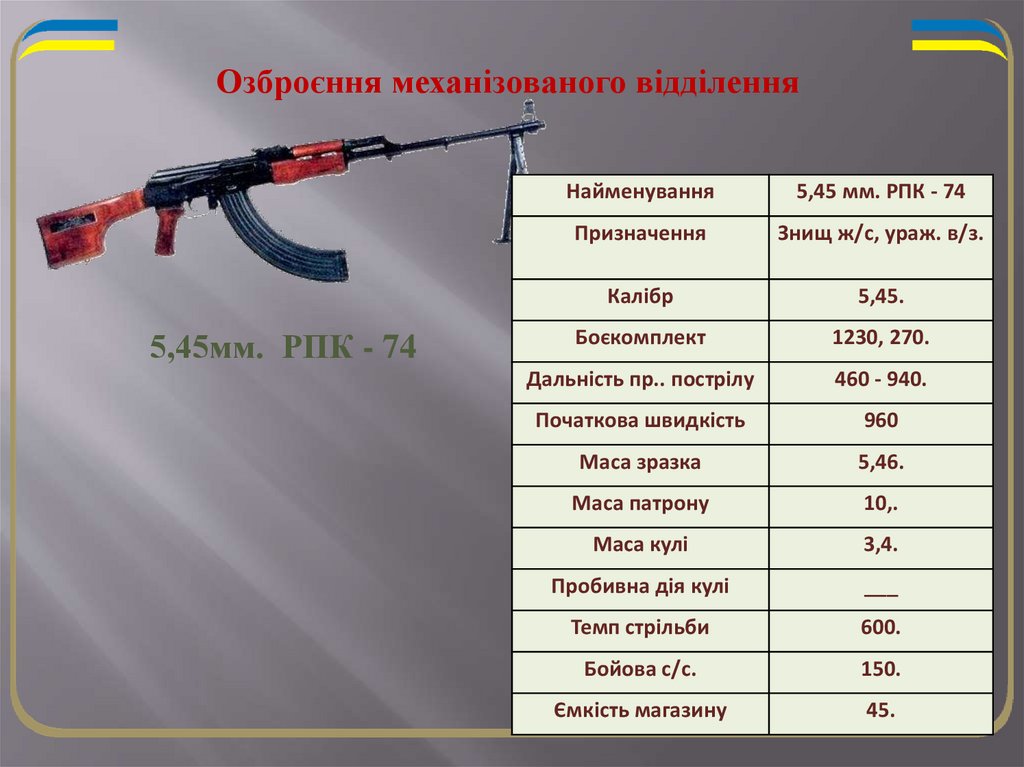 Озброєння механізованого відділення

5,45мм. РПК - 74

| Найменування | 5,45 мм. РПК - 74 |
|---|---|
| Призначення | Знищ ж/с, ураж. в/з. |
| Калібр | 5,45. |
| Боєкомплект | 1230, 270. |
| Дальність пр.. пострілу | 460 - 940. |
| Початкова швидкість | 960 |
| Маса зразка | 5,46. |
| Маса патрону | 10,. |
| Маса кулі | 3,4. |
| Пробивна дія кулі | ___ |
| Темп стрільби | 600. |
| Бойова с/с. | 150. |
| Ємкість магазину | 45. |